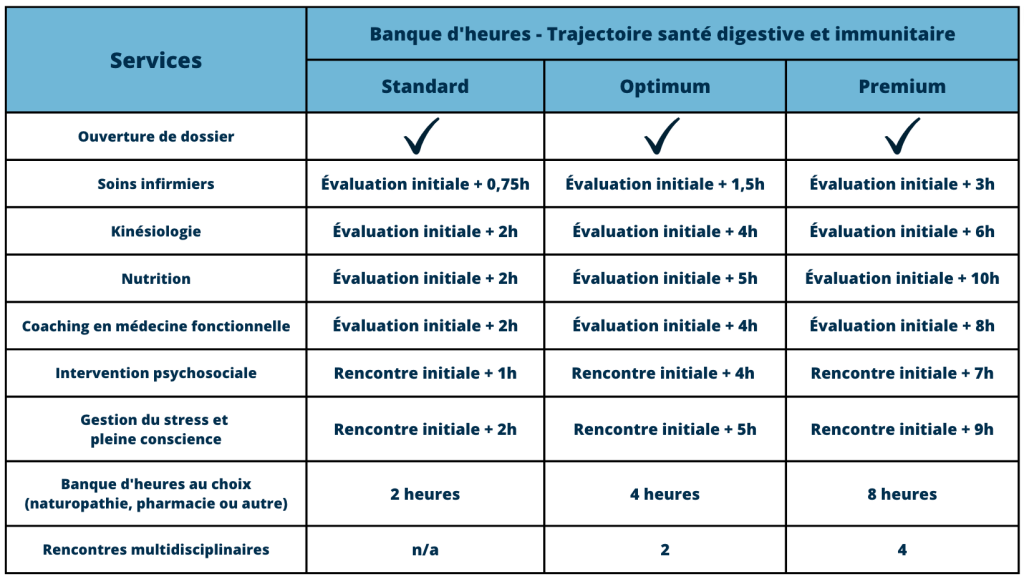 | Services | Banque d'heures - Trajectoire santé digestive et immunitaire | | |
|---|---|---|---|
| | Standard | Optimum | Premium |
| Ouverture de dossier | ✓ | ✓ | ✓ |
| Soins infirmiers | Évaluation initiale + 0,75h | Évaluation initiale + 1,5h | Évaluation initiale + 3h |
| Kinésiologie | Évaluation initiale + 2h | Évaluation initiale + 4h | Évaluation initiale + 6h |
| Nutrition | Évaluation initiale + 2h | Évaluation initiale + 5h | Évaluation initiale + 10h |
| Coaching en médecine fonctionnelle | Évaluation initiale + 2h | Évaluation initiale + 4h | Évaluation initiale + 8h |
| Intervention psychosociale | Rencontre initiale + 1h | Rencontre initiale + 4h | Rencontre initiale + 7h |
| Gestion du stress et pleine conscience | Rencontre initiale + 2h | Rencontre initiale + 5h | Rencontre initiale + 9h |
| Banque d'heures au choix (naturopathie, pharmacie ou autre) | 2 heures | 4 heures | 8 heures |
| Rencontres multidisciplinaires | n/a | 2 | 4 |